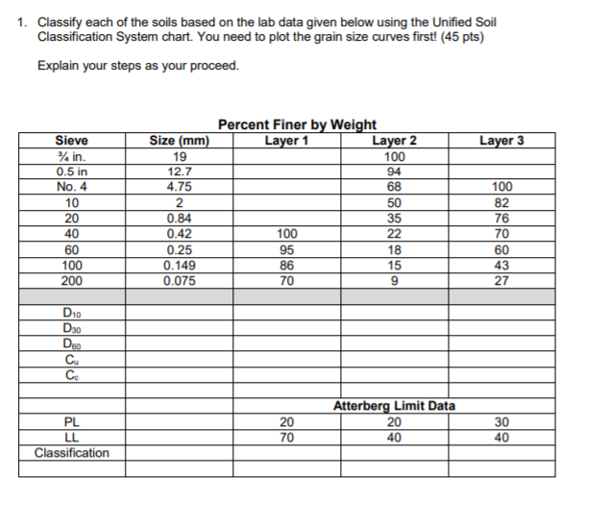 1. Classify each of the soils based on the lab data given below using the Unified Soil Classification System chart. You need to plot the grain size curves first! (45 pts)

Explain your steps as your proceed.

Percent Finer by Weight

| Sieve | Size (mm) | Layer 1 | Layer 2 | Layer 3 |
|---|---|---|---|---|
| ¾ in. | 19 | | 100 | |
| 0.5 in | 12.7 | | 94 | |
| No. 4 | 4.75 | | 68 | 100 |
| 10 | 2 | | 50 | 82 |
| 20 | 0.84 | | 35 | 76 |
| 40 | 0.42 | 100 | 22 | 70 |
| 60 | 0.25 | 95 | 18 | 60 |
| 100 | 0.149 | 86 | 15 | 43 |
| 200 | 0.075 | 70 | 9 | 27 |
| | | | | |
| $D_{10}$ | | | | |
| $D_{30}$ | | | | |
| $D_{60}$ | | | | |
| $C_u$ | | | | |
| $C_c$ | | | | |
| | | | | |
| | | | Atterberg Limit Data | |
| PL | | 20 | 20 | 30 |
| LL | | 70 | 40 | 40 |
| Classification | | | | |
| | | | | |